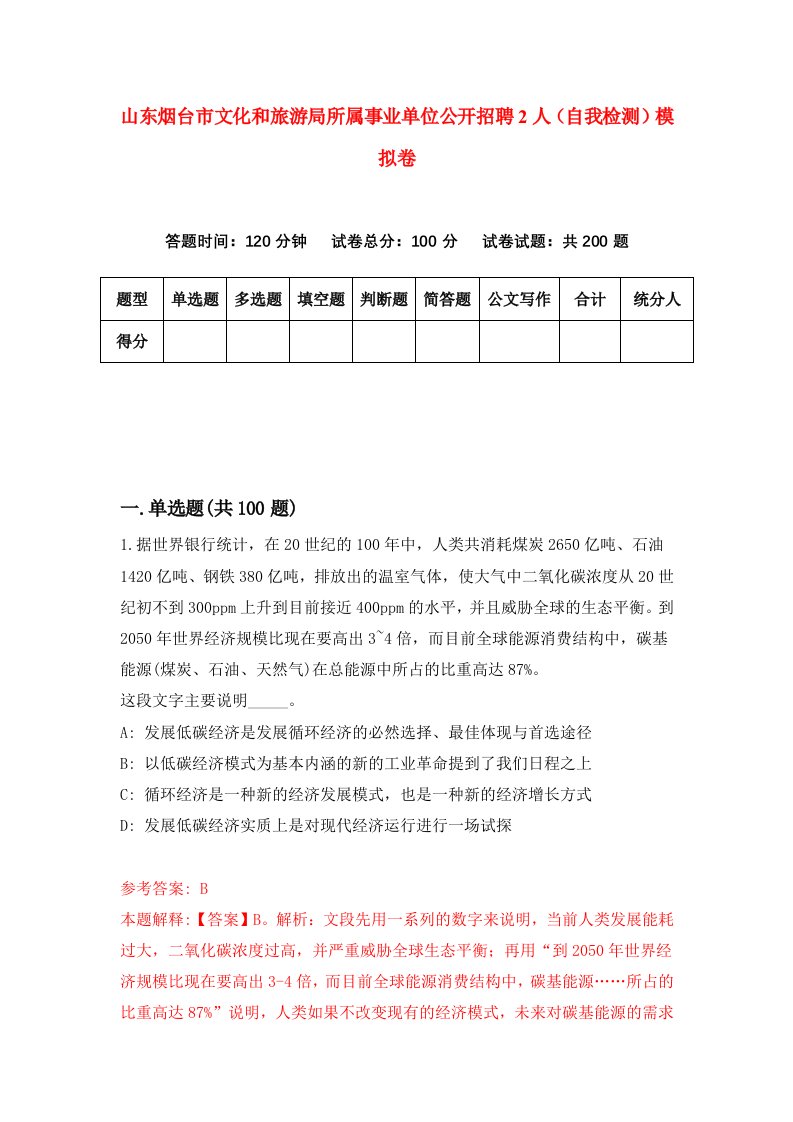 山东烟台市文化和旅游局所属事业单位公开招聘2人（自我检测）模拟卷

答题时间：120分钟　试卷总分：100分　试卷试题：共200题

| 题型 | 单选题 | 多选题 | 填空题 | 判断题 | 简答题 | 公文写作 | 合计 | 统分人 |
|---|---|---|---|---|---|---|---|---|
| 得分 | | | | | | | | |

一.单选题(共100题)

1.据世界银行统计，在20世纪的100年中，人类共消耗煤炭2650亿吨、石油1420亿吨、钢铁380亿吨，排放出的温室气体，使大气中二氧化碳浓度从20世纪初不到300ppm上升到目前接近400ppm的水平，并且威胁全球的生态平衡。到2050年世界经济规模比现在要高出3~4倍，而目前全球能源消费结构中，碳基能源(煤炭、石油、天然气)在总能源中所占的比重高达87%。
这段文字主要说明_____。
A: 发展低碳经济是发展循环经济的必然选择、最佳体现与首选途径
B: 以低碳经济模式为基本内涵的新的工业革命提到了我们日程之上
C: 循环经济是一种新的经济发展模式，也是一种新的经济增长方式
D: 发展低碳经济实质上是对现代经济运行进行一场试探

参考答案: B
本题解释:【答案】B。解析：文段先用一系列的数字来说明，当前人类发展能耗过大，二氧化碳浓度过高，并严重威胁全球生态平衡；再用“到2050年世界经济规模比现在要高出3-4倍，而目前全球能源消费结构中，碳基能源……所占的比重高达87%”说明，人类如果不改变现有的经济模式，未来对碳基能源的需求